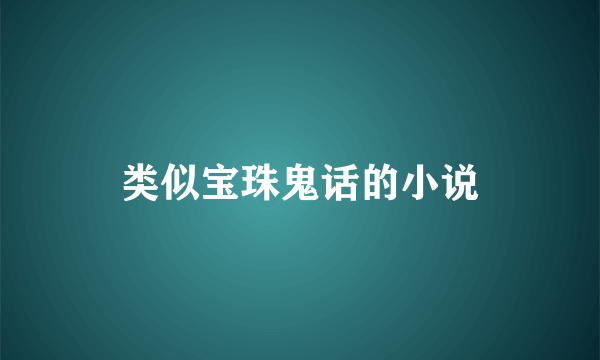 类似宝珠鬼话的小说